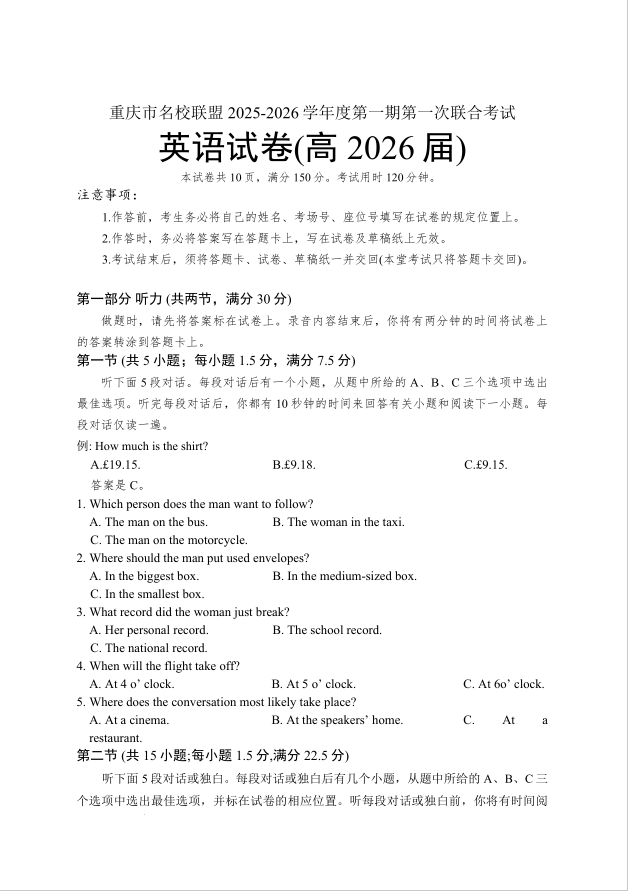 重庆市名校联盟 2025-2026 学年度第一期第一次联合考试

英语试卷(高 2026 届)

本试卷共 10 页，满分 150 分。考试用时 120 分钟。

注意事项：

1.作答前，考生务必将自己的姓名、考场号、座位号填写在试卷的规定位置上。

2.作答时，务必将答案写在答题卡上，写在试卷及草稿纸上无效。

3.考试结束后，须将答题卡、试卷、草稿纸一并交回(本堂考试只将答题卡交回)。

第一部分 听力 (共两节，满分 30 分)

做题时，请先将答案标在试卷上。录音内容结束后，你将有两分钟的时间将试卷上的答案转涂到答题卡上。

第一节 (共 5 小题；每小题 1.5 分，满分 7.5 分)

听下面 5 段对话。每段对话后有一个小题，从题中所给的 A、B、C 三个选项中选出最佳选项。听完每段对话后，你都有 10 秒钟的时间来回答有关小题和阅读下一小题。每段对话仅读一遍。

例: How much is the shirt?

A.£19.15. B.£9.18. C.£9.15.

答案是 C。

1. Which person does the man want to follow?

A. The man on the bus. B. The woman in the taxi.

C. The man on the motorcycle.

2. Where should the man put used envelopes?

A. In the biggest box. B. In the medium-sized box.

C. In the smallest box.

3. What record did the woman just break?

A. Her personal record. B. The school record.

C. The national record.

4. When will the flight take off?

A. At 4 o' clock. B. At 5 o' clock. C. At 6o' clock.

5. Where does the conversation most likely take place?

A. At a cinema. B. At the speakers' home. C. At a restaurant.

第二节 (共 15 小题;每小题 1.5 分,满分 22.5 分)

听下面 5 段对话或独白。每段对话或独白后有几个小题，从题中所给的 A、B、C 三个选项中选出最佳选项，并标在试卷的相应位置。听每段对话或独白前，你将有时间阅